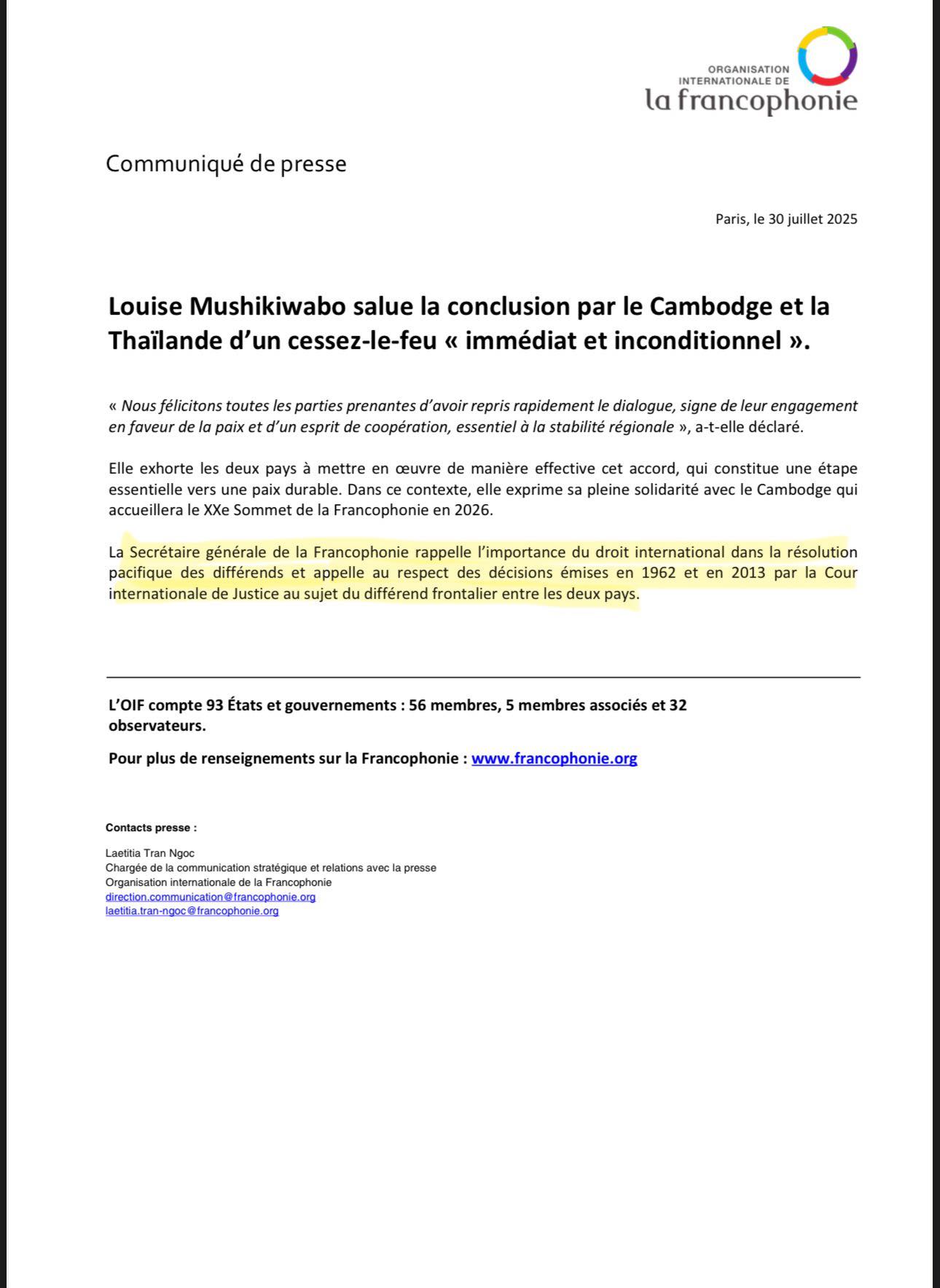 ORGANISATION INTERNATIONALE DE
la francophonie

Communiqué de presse

Paris, le 30 juillet 2025

Louise Mushikiwabo salue la conclusion par le Cambodge et la Thaïlande d'un cessez-le-feu « immédiat et inconditionnel ».

« Nous félicitons toutes les parties prenantes d'avoir repris rapidement le dialogue, signe de leur engagement en faveur de la paix et d'un esprit de coopération, essentiel à la stabilité régionale », a-t-elle déclaré.

Elle exhorte les deux pays à mettre en œuvre de manière effective cet accord, qui constitue une étape essentielle vers une paix durable. Dans ce contexte, elle exprime sa pleine solidarité avec le Cambodge qui accueillera le XXe Sommet de la Francophonie en 2026.

La Secrétaire générale de la Francophonie rappelle l'importance du droit international dans la résolution pacifique des différends et appelle au respect des décisions émises en 1962 et en 2013 par la Cour internationale de Justice au sujet du différend frontalier entre les deux pays.

L'OIF compte 93 États et gouvernements : 56 membres, 5 membres associés et 32 observateurs.

Pour plus de renseignements sur la Francophonie : www.francophonie.org

Contacts presse :

Laetitia Tran Ngoc
Chargée de la communication stratégique et relations avec la presse
Organisation internationale de la Francophonie
direction.communication@francophonie.org
laetitia.tran-ngoc@francophonie.org